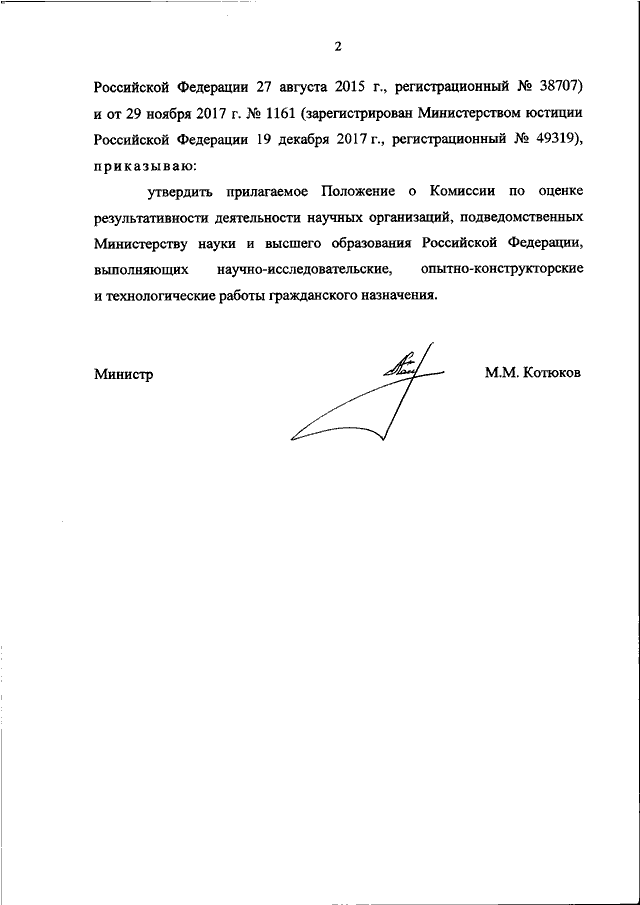 2

Российской Федерации 27 августа 2015 г., регистрационный № 38707) и от 29 ноября 2017 г. № 1161 (зарегистрирован Министерством юстиции Российской Федерации 19 декабря 2017 г., регистрационный № 49319), приказываю:

утвердить прилагаемое Положение о Комиссии по оценке результативности деятельности научных организаций, подведомственных Министерству науки и высшего образования Российской Федерации, выполняющих научно-исследовательские, опытно-конструкторские и технологические работы гражданского назначения.

Министр М.М. Котюков